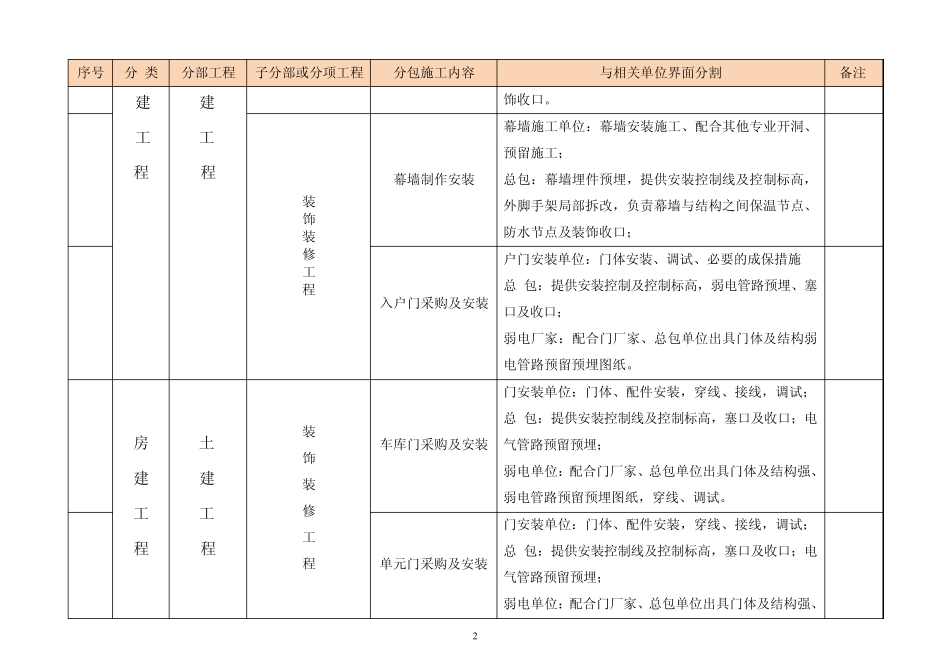 | 序号 | 分 类 | 分部工程 | 子分部或分项工程 | 分包施工内容 | 与相关单位界面分割 | 备注 |
|---|---|---|---|---|---|---|
| | 建工程 | 建工程 | | | 饰收口。 | |
| | | | 装饰装修工程 | 幕墙制作安装 | 幕墙施工单位：幕墙安装施工、配合其他专业开洞、预留施工；总包：幕墙埋件预埋，提供安装控制线及控制标高，外脚手架局部拆改，负责幕墙与结构之间保温节点、防水节点及装饰收口； | |
| | | | | 入户门采购及安装 | 户门安装单位：门体安装、调试、必要的成保措施 总 包：提供安装控制及控制标高，弱电管路预埋、塞口及收口；弱电厂家：配合门厂家、总包单位出具门体及结构弱电管路预留预埋图纸。 | |
| | 房建工程 | 土建工程 | 装饰装修工程 | 车库门采购及安装 | 门安装单位：门体、配件安装，穿线、接线，调试；总 包：提供安装控制线及控制标高，塞口及收口；电气管路预留预埋；弱电单位：配合门厂家、总包单位出具门体及结构强、弱电管路预留预埋图纸，穿线、调试。 | |
| | | | | 单元门采购及安装 | 门安装单位：门体、配件安装，穿线、接线，调试；总 包：提供安装控制线及控制标高，塞口及收口；电气管路预留预埋；弱电单位：配合门厂家、总包单位出具门体及结构强、 | |

2